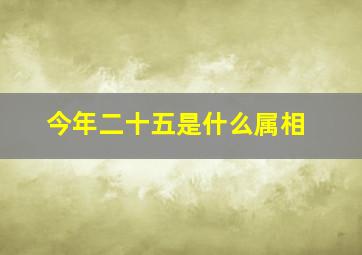 今年二十五是什么属相